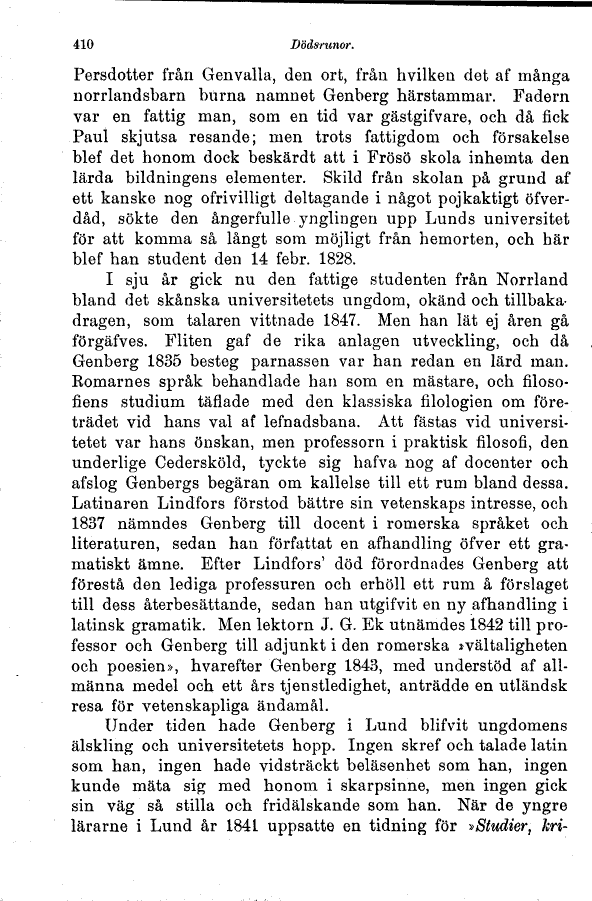 410 Dödsrunor.

Persdotter från Genvalla, den ort, från hvilken det af många norrlandsbarn burna namnet Genberg härstammar. Fadern var en fattig man, som en tid var gästgifvare, och då fick Paul skjutsa resande; men trots fattigdom och försakelse blef det honom dock beskärdt att i Frösö skola inhemta den lärda bildningens elementer. Skild från skolan på grund af ett kanske nog ofrivilligt deltagande i något pojkaktigt öfverdåd, sökte den ångerfulle ynglingen upp Lunds universitet för att komma så långt som möjligt från hemorten, och här blef han student den 14 febr. 1828.

I sju år gick nu den fattige studenten från Norrland bland det skånska universitetets ungdom, okänd och tillbakadragen, som talaren vittnade 1847. Men han lät ej åren gå förgäfves. Fliten gaf de rika anlagen utveckling, och då Genberg 1835 besteg parnassen var han redan en lärd man. Romarnes språk behandlade han som en mästare, och filosofiens studium täflade med den klassiska filologien om företrädet vid hans val af lefnadsbana. Att fästas vid universitetet var hans önskan, men professorn i praktisk filosofi, den underlige Cedersköld, tyckte sig hafva nog af docenter och afslog Genbergs begäran om kallelse till ett rum bland dessa. Latinaren Lindfors förstod bättre sin vetenskaps intresse, och 1837 nämndes Genberg till docent i romerska språket och literaturen, sedan han författat en afhandling öfver ett gramatiskt ämne. Efter Lindfors' död förordnades Genberg att förestå den lediga professuren och erhöll ett rum å förslaget till dess återbesättande, sedan han utgifvit en ny afhandling i latinsk gramatik. Men lektorn J. G. Ek utnämdes 1842 till professor och Genberg till adjunkt i den romerska »vältaligheten och poesien», hvarefter Genberg 1843, med understöd af allmänna medel och ett års tjenstledighet, anträdde en utländsk resa för vetenskapliga ändamål.

Under tiden hade Genberg i Lund blifvit ungdomens älskling och universitetets hopp. Ingen skref och talade latin som han, ingen hade vidsträckt beläsenhet som han, ingen kunde mäta sig med honom i skarpsinne, men ingen gick sin väg så stilla och fridälskande som han. När de yngre lärarne i Lund år 1841 uppsatte en tidning för »Studier, kri-